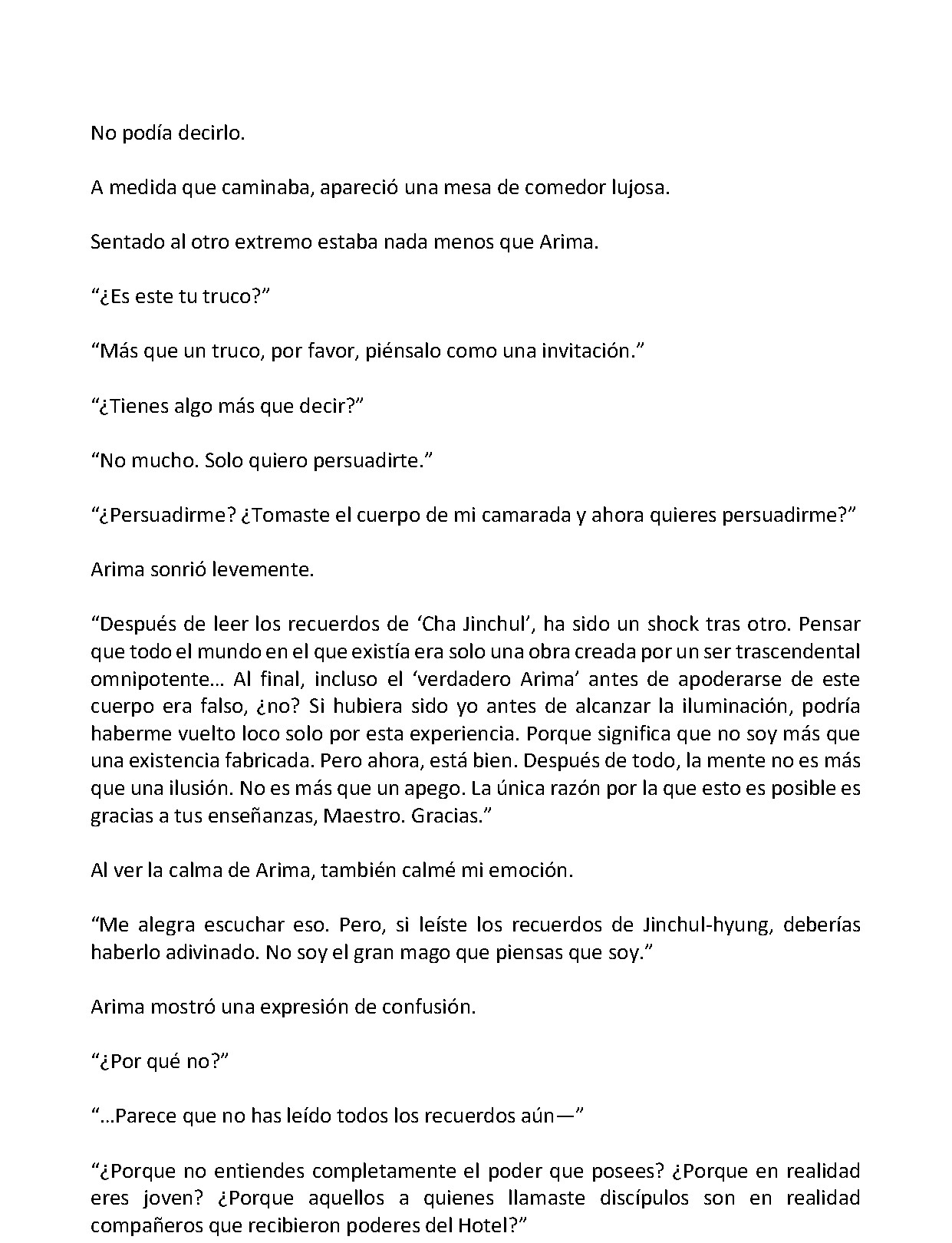 No podía decirlo.

A medida que caminaba, apareció una mesa de comedor lujosa.

Sentado al otro extremo estaba nada menos que Arima.

"¿Es este tu truco?"

"Más que un truco, por favor, piénsalo como una invitación."

"¿Tienes algo más que decir?"

"No mucho. Solo quiero persuadirte."

"¿Persuadirme? ¿Tomaste el cuerpo de mi camarada y ahora quieres persuadirme?"

Arima sonrió levemente.

"Después de leer los recuerdos de 'Cha Jinchul', ha sido un shock tras otro. Pensar que todo el mundo en el que existía era solo una obra creada por un ser trascendental omnipotente... Al final, incluso el 'verdadero Arima' antes de apoderarse de este cuerpo era falso, ¿no? Si hubiera sido yo antes de alcanzar la iluminación, podría haberme vuelto loco solo por esta experiencia. Porque significa que no soy más que una existencia fabricada. Pero ahora, está bien. Después de todo, la mente no es más que una ilusión. No es más que un apego. La única razón por la que esto es posible es gracias a tus enseñanzas, Maestro. Gracias."

Al ver la calma de Arima, también calmé mi emoción.

"Me alegra escuchar eso. Pero, si leíste los recuerdos de Jinchul-hyung, deberías haberlo adivinado. No soy el gran mago que piensas que soy."

Arima mostró una expresión de confusión.

"¿Por qué no?"

"...Parece que no has leído todos los recuerdos aún—"

"¿Porque no entiendes completamente el poder que posees? ¿Porque en realidad eres joven? ¿Porque aquellos a quienes llamaste discípulos son en realidad compañeros que recibieron poderes del Hotel?"